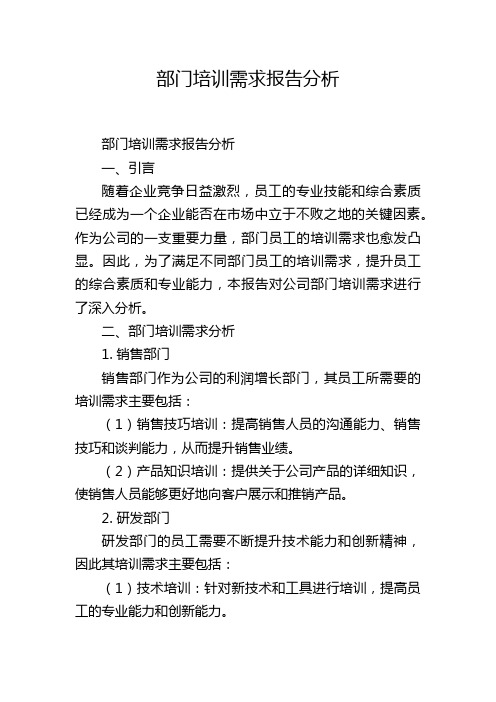 部门培训需求报告分析

部门培训需求报告分析

一、引言

随着企业竞争日益激烈，员工的专业技能和综合素质已经成为一个企业能否在市场中立于不败之地的关键因素。作为公司的一支重要力量，部门员工的培训需求也愈发凸显。因此，为了满足不同部门员工的培训需求，提升员工的综合素质和专业能力，本报告对公司部门培训需求进行了深入分析。

二、部门培训需求分析

1. 销售部门

销售部门作为公司的利润增长部门，其员工所需要的培训需求主要包括：

（1）销售技巧培训：提高销售人员的沟通能力、销售技巧和谈判能力，从而提升销售业绩。

（2）产品知识培训：提供关于公司产品的详细知识，使销售人员能够更好地向客户展示和推销产品。

2. 研发部门

研发部门的员工需要不断提升技术能力和创新精神，因此其培训需求主要包括：

（1）技术培训：针对新技术和工具进行培训，提高员工的专业能力和创新能力。